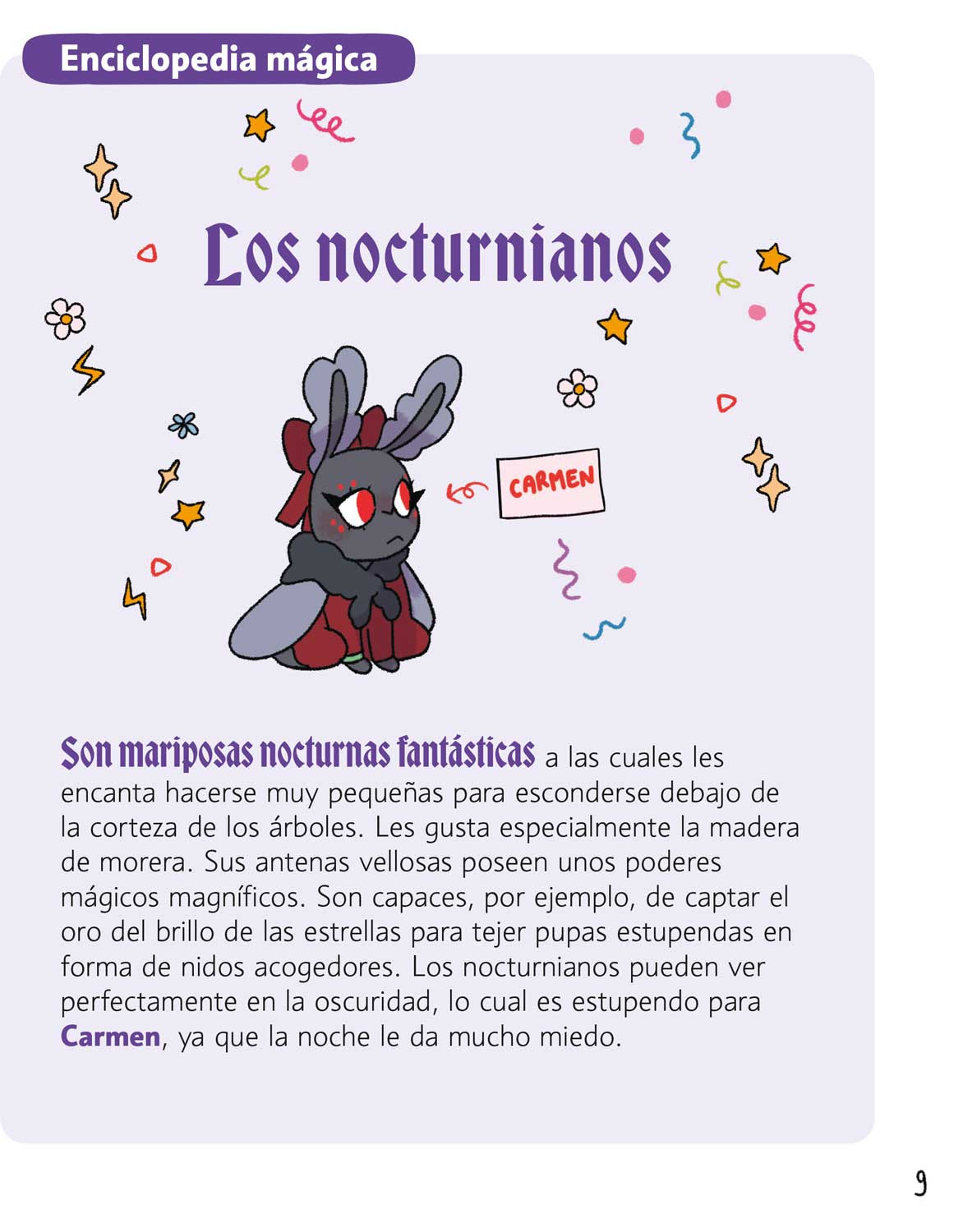 Enciclopedia mágica

Los nocturnianos

CARMEN

Son mariposas nocturnas fantásticas a las cuales les encanta hacerse muy pequeñas para esconderse debajo de la corteza de los árboles. Les gusta especialmente la madera de morera. Sus antenas vellosas poseen unos poderes mágicos magníficos. Son capaces, por ejemplo, de captar el oro del brillo de las estrellas para tejer pupas estupendas en forma de nidos acogedores. Los nocturnianos pueden ver perfectamente en la oscuridad, lo cual es estupendo para Carmen, ya que la noche le da mucho miedo.

9